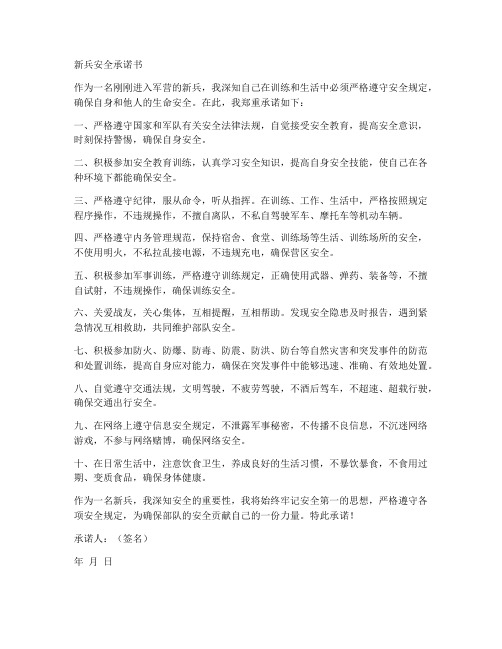 新兵安全承诺书

作为一名刚刚进入军营的新兵，我深知自己在训练和生活中必须严格遵守安全规定，确保自身和他人的生命安全。在此，我郑重承诺如下：

一、严格遵守国家和军队有关安全法律法规，自觉接受安全教育，提高安全意识，时刻保持警惕，确保自身安全。

二、积极参加安全教育训练，认真学习安全知识，提高自身安全技能，使自己在各种环境下都能确保安全。

三、严格遵守纪律，服从命令，听从指挥。在训练、工作、生活中，严格按照规定程序操作，不违规操作，不擅自离队，不私自驾驶军车、摩托车等机动车辆。

四、严格遵守内务管理规范，保持宿舍、食堂、训练场等生活、训练场所的安全，不使用明火，不私拉乱接电源，不违规充电，确保营区安全。

五、积极参加军事训练，严格遵守训练规定，正确使用武器、弹药、装备等，不擅自试射，不违规操作，确保训练安全。

六、关爱战友，关心集体，互相提醒，互相帮助。发现安全隐患及时报告，遇到紧急情况互相救助，共同维护部队安全。

七、积极参加防火、防爆、防毒、防震、防洪、防台等自然灾害和突发事件的防范和处置训练，提高自身应对能力，确保在突发事件中能够迅速、准确、有效地处置。

八、自觉遵守交通法规，文明驾驶，不疲劳驾驶，不酒后驾车，不超速、超载行驶，确保交通出行安全。

九、在网络上遵守信息安全规定，不泄露军事秘密，不传播不良信息，不沉迷网络游戏，不参与网络赌博，确保网络安全。

十、在日常生活中，注意饮食卫生，养成良好的生活习惯，不暴饮暴食，不食用过期、变质食品，确保身体健康。

作为一名新兵，我深知安全的重要性，我将始终牢记安全第一的思想，严格遵守各项安全规定，为确保部队的安全贡献自己的一份力量。特此承诺！

承诺人：（签名）

年 月 日